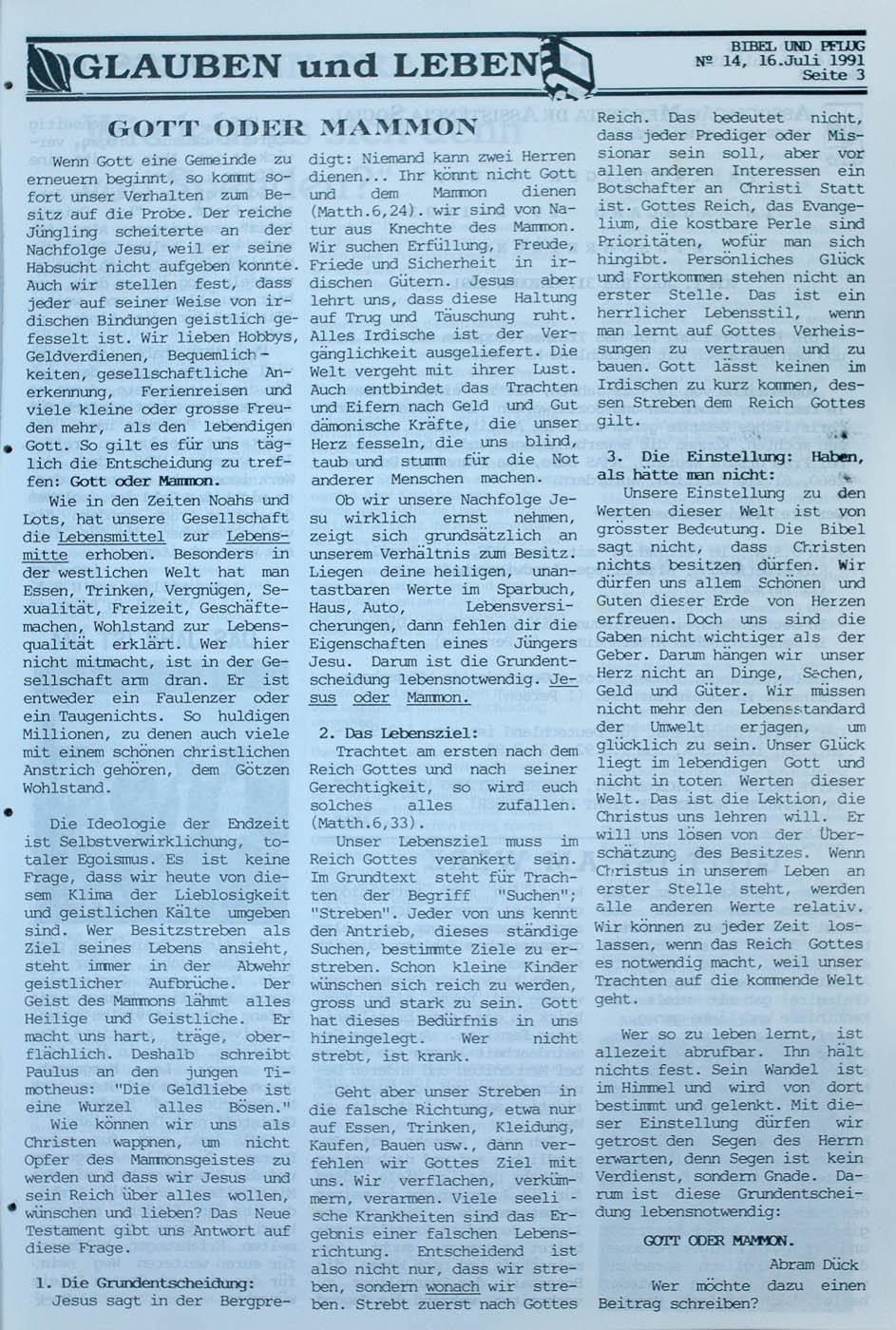 GLAUBEN und LEBEN

BIBEL UND PFLUG
№ 14, 16.Juli 1991
Seite 3

GOTT ODER MAMMON

Wenn Gott eine Gemeinde zu erneuern beginnt, so kommt sofort unser Verhalten zum Besitz auf die Probe. Der reiche Jüngling scheiterte an der Nachfolge Jesu, weil er seine Habsucht nicht aufgeben konnte. Auch wir stellen fest, dass jeder auf seiner Weise von irdischen Bindungen geistlich gefesselt ist. Wir lieben Hobbys, Geldverdienen, Bequemlichkeiten, gesellschaftliche Anerkennung, Ferienreisen und viele kleine oder grosse Freuden mehr, als den lebendigen Gott. So gilt es für uns täglich die Entscheidung zu treffen: Gott oder Mammon.

Wie in den Zeiten Noahs und Lots, hat unsere Gesellschaft die Lebensmittel zur Lebensmitte erhoben. Besonders in der westlichen Welt hat man Essen, Trinken, Vergnügen, Sexualität, Freizeit, Geschäftemachen, Wohlstand zur Lebensqualität erklärt. Wer hier nicht mitmacht, ist in der Gesellschaft arm dran. Er ist entweder ein Faulenzer oder ein Taugenichts. So huldigen Millionen, zu denen auch viele mit einem schönen christlichen Anstrich gehören, dem Götzen Wohlstand.

Die Ideologie der Endzeit ist Selbstverwirklichung, totaler Egoismus. Es ist keine Frage, dass wir heute von diesem Klima der Lieblosigkeit und geistlichen Kälte umgeben sind. Wer Besitzstreben als Ziel seines Lebens ansieht, steht immer in der Abwehr geistlicher Aufbrüche. Der Geist des Mammons lähmt alles Heilige und Geistliche. Er macht uns hart, träge, oberflächlich. Deshalb schreibt Paulus an den jungen Timotheus: "Die Geldliebe ist eine Wurzel alles Bösen."

Wie können wir uns als Christen wappnen, um nicht Opfer des Mammonsgeistes zu werden und dass wir Jesus und sein Reich über alles wollen, wünschen und lieben? Das Neue Testament gibt uns Antwort auf diese Frage.

1. Die Grundentscheidung:
Jesus sagt in der Bergpredigt: Niemand kann zwei Herren dienen... Ihr könnt nicht Gott und dem Mammon dienen (Matth.6,24). wir sind von Natur aus Knechte des Mammon. Wir suchen Erfüllung, Freude, Friede und Sicherheit in irdischen Gütern. Jesus aber lehrt uns, dass diese Haltung auf Trug und Täuschung ruht. Alles Irdische ist der Vergänglichkeit ausgeliefert. Die Welt vergeht mit ihrer Lust. Auch entbindet das Trachten und Eifern nach Geld und Gut dämonische Kräfte, die unser Herz fesseln, die uns blind, taub und stumm für die Not anderer Menschen machen.

Ob wir unsere Nachfolge Jesu wirklich ernst nehmen, zeigt sich grundsätzlich an unserem Verhältnis zum Besitz. Liegen deine heiligen, unantastbaren Werte im Sparbuch, Haus, Auto, Lebensversicherungen, dann fehlen dir die Eigenschaften eines Jüngers Jesu. Darum ist die Grundentscheidung lebensnotwendig. Jesus oder Mammon.

2. Das Lebensziel:
Trachtet am ersten nach dem Reich Gottes und nach seiner Gerechtigkeit, so wird euch solches alles zufallen. (Matth.6,33).

Unser Lebensziel muss im Reich Gottes verankert sein. Im Grundtext steht für Trachten der Begriff "Suchen"; "Streben". Jeder von uns kennt den Antrieb, dieses ständige Suchen, bestimmte Ziele zu erstreben. Schon kleine Kinder wünschen sich reich zu werden, gross und stark zu sein. Gott hat dieses Bedürfnis in uns hineingelegt. Wer nicht strebt, ist krank.

Geht aber unser Streben in die falsche Richtung, etwa nur auf Essen, Trinken, Kleidung, Kaufen, Bauen usw., dann verfehlen wir Gottes Ziel mit uns. Wir verflachen, verkümmern, verarmen. Viele seelische Krankheiten sind das Ergebnis einer falschen Lebensrichtung. Entscheidend ist also nicht nur, dass wir streben, sondern wonach wir streben. Strebt zuerst nach Gottes Reich. Das bedeutet nicht, dass jeder Prediger oder Missionar sein soll, aber vor allen anderen Interessen ein Botschafter an Christi Statt ist. Gottes Reich, das Evangelium, die kostbare Perle sind Prioritäten, wofür man sich hingibt. Persönliches Glück und Fortkommen stehen nicht an erster Stelle. Das ist ein herrlicher Lebensstil, wenn man lernt auf Gottes Verheissungen zu vertrauen und zu bauen. Gott lässt keinen im Irdischen zu kurz kommen, dessen Streben dem Reich Gottes gilt.

3. Die Einstellung: Haben, als hätte man nicht:
Unsere Einstellung zu den Werten dieser Welt ist von grösster Bedeutung. Die Bibel sagt nicht, dass Christen nichts besitzen dürfen. Wir dürfen uns allem Schönen und Guten dieser Erde von Herzen erfreuen. Doch uns sind die Gaben nicht wichtiger als der Geber. Darum hängen wir unser Herz nicht an Dinge, Sachen, Geld und Güter. Wir müssen nicht mehr den Lebensstandard der Umwelt erjagen, um glücklich zu sein. Unser Glück liegt im lebendigen Gott und nicht in toten Werten dieser Welt. Das ist die Lektion, die Christus uns lehren will. Er will uns lösen von der Überschätzung des Besitzes. Wenn Christus in unserem Leben an erster Stelle steht, werden alle anderen Werte relativ. Wir können zu jeder Zeit loslassen, wenn das Reich Gottes es notwendig macht, weil unser Trachten auf die kommende Welt geht.

Wer so zu leben lernt, ist allezeit abrufbar. Ihn hält nichts fest. Sein Wandel ist im Himmel und wird von dort bestimmt und gelenkt. Mit dieser Einstellung dürfen wir getrost den Segen des Herrn erwarten, denn Segen ist kein Verdienst, sondern Gnade. Darum ist diese Grundentscheidung lebensnotwendig:

GOTT ODER MAMMON.

Abram Dück

Wer möchte dazu einen Beitrag schreiben?